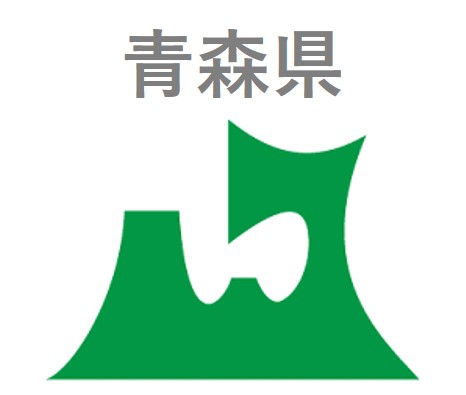 青森県